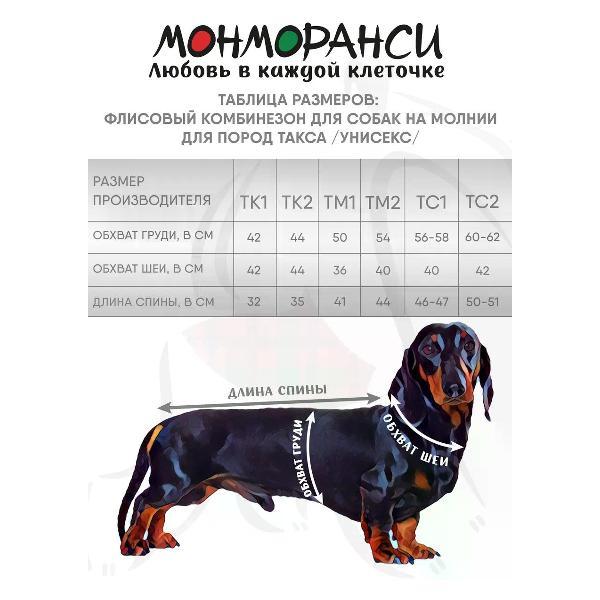 МОНМОРАНСИ
Любовь в каждой клеточке

ТАБЛИЦА РАЗМЕРОВ:
ФЛИСОВЫЙ КОМБИНЕЗОН ДЛЯ СОБАК НА МОЛНИИ
ДЛЯ ПОРОД ТАКСА /УНИСЕКС/

| РАЗМЕР ПРОИЗВОДИТЕЛЯ | ТК1 | ТК2 | ТМ1 | ТМ2 | ТС1 | ТС2 |
|---|---|---|---|---|---|---|
| ОБХВАТ ГРУДИ, В СМ | 42 | 44 | 50 | 54 | 56-58 | 60-62 |
| ОБХВАТ ШЕИ, В СМ | 42 | 44 | 36 | 40 | 40 | 42 |
| ДЛИНА СПИНЫ, В СМ | 32 | 35 | 41 | 44 | 46-47 | 50-51 |

ДЛИНА СПИНЫ
ОБХВАТ ГРУДИ
ОБХВАТ ШЕИ